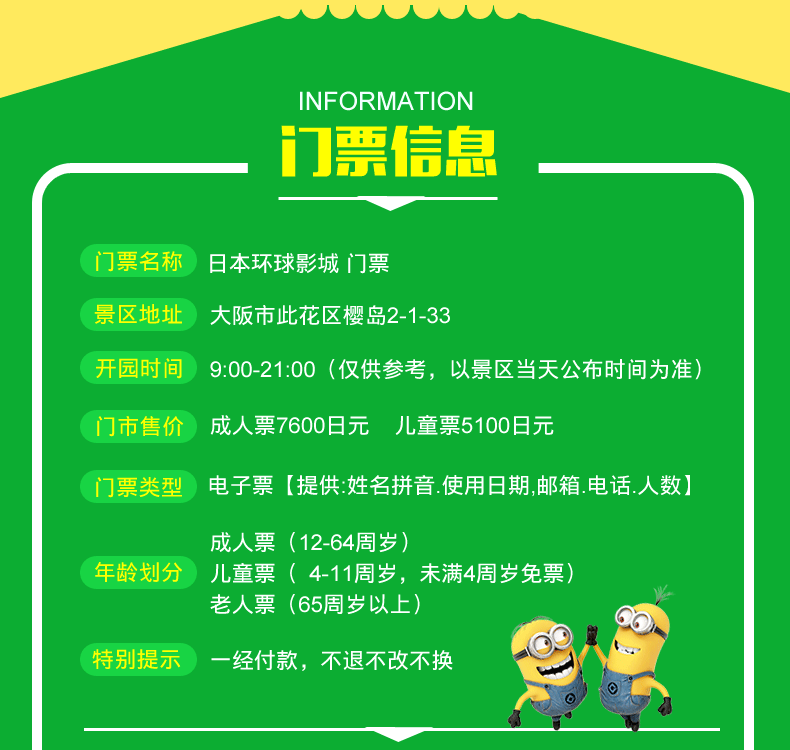 INFORMATION
门票信息

门票名称 日本环球影城 门票

景区地址 大阪市此花区樱岛2-1-33

开园时间 9:00-21:00（仅供参考，以景区当天公布时间为准）

门市售价 成人票7600日元 儿童票5100日元

门票类型 电子票【提供:姓名拼音.使用日期,邮箱.电话.人数】

年龄划分 成人票（12-64周岁）
儿童票（ 4-11周岁，未满4周岁免票）
老人票（65周岁以上）

特别提示 一经付款，不退不改不换